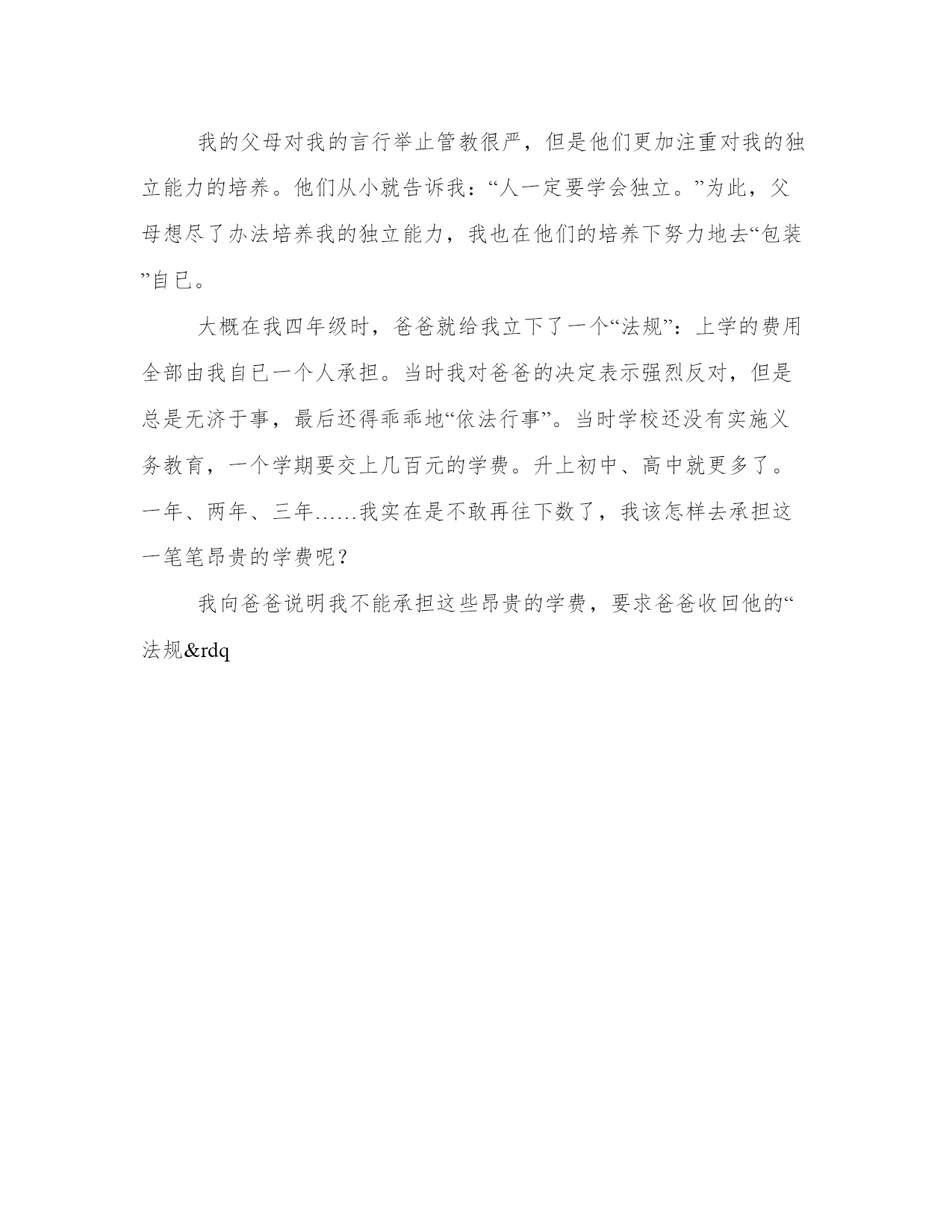 我的父母对我的言行举止管教很严，但是他们更加注重对我的独立能力的培养。他们从小就告诉我：“人一定要学会独立。”为此，父母想尽了办法培养我的独立能力，我也在他们的培养下努力地去“包装”自已。

大概在我四年级时，爸爸就给我立下了一个“法规”：上学的费用全部由我自已一个人承担。当时我对爸爸的决定表示强烈反对，但是总是无济于事，最后还得乖乖地“依法行事”。当时学校还没有实施义务教育，一个学期要交上几百元的学费。升上初中、高中就更多了。一年、两年、三年……我实在是不敢再往下数了，我该怎样去承担这一笔笔昂贵的学费呢？

我向爸爸说明我不能承担这些昂贵的学费，要求爸爸收回他的“法规&rdq